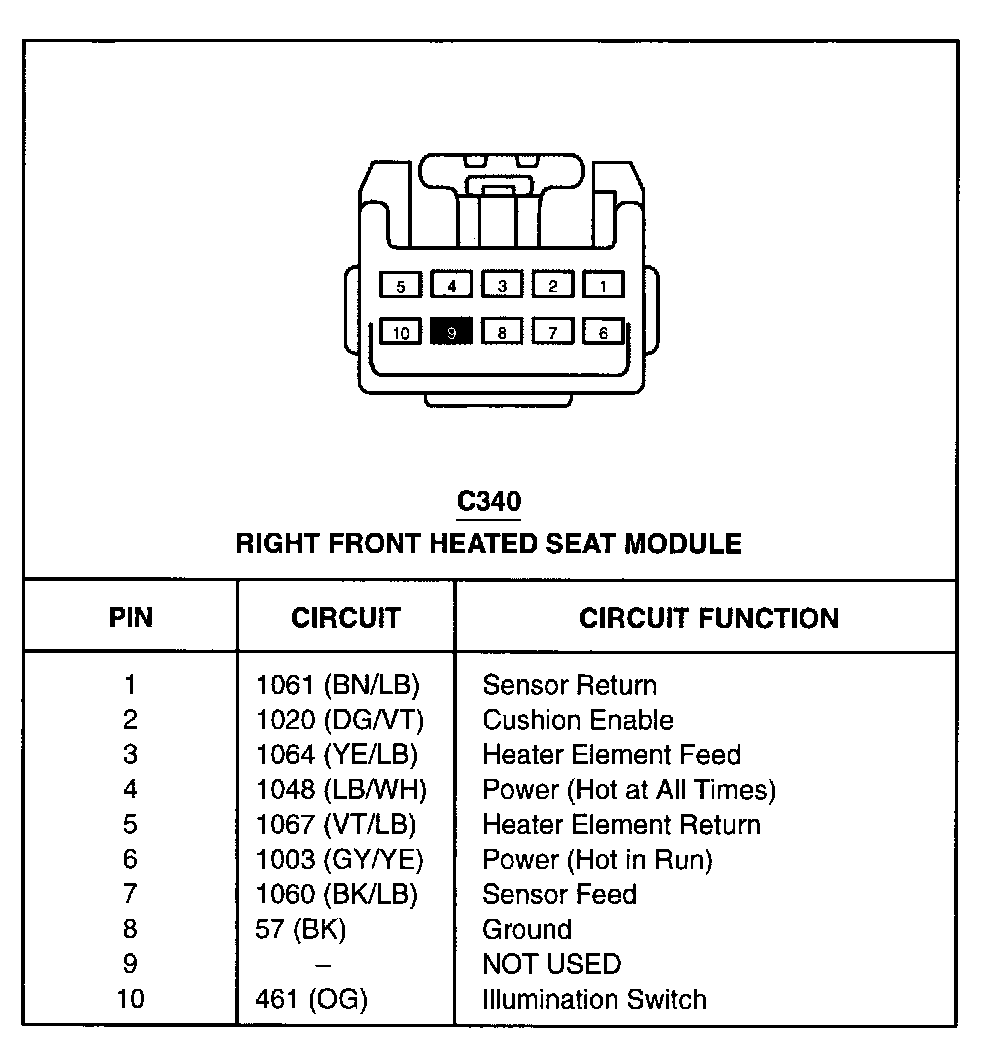 5 4 3 2 1
10 9 8 7 6

C340
RIGHT FRONT HEATED SEAT MODULE

| PIN | CIRCUIT | CIRCUIT FUNCTION |
|---|---|---|
| 1 | 1061 (BN/LB) | Sensor Return |
| 2 | 1020 (DG/VT) | Cushion Enable |
| 3 | 1064 (YE/LB) | Heater Element Feed |
| 4 | 1048 (LB/WH) | Power (Hot at All Times) |
| 5 | 1067 (VT/LB) | Heater Element Return |
| 6 | 1003 (GY/YE) | Power (Hot in Run) |
| 7 | 1060 (BK/LB) | Sensor Feed |
| 8 | 57 (BK) | Ground |
| 9 | – | NOT USED |
| 10 | 461 (OG) | Illumination Switch |